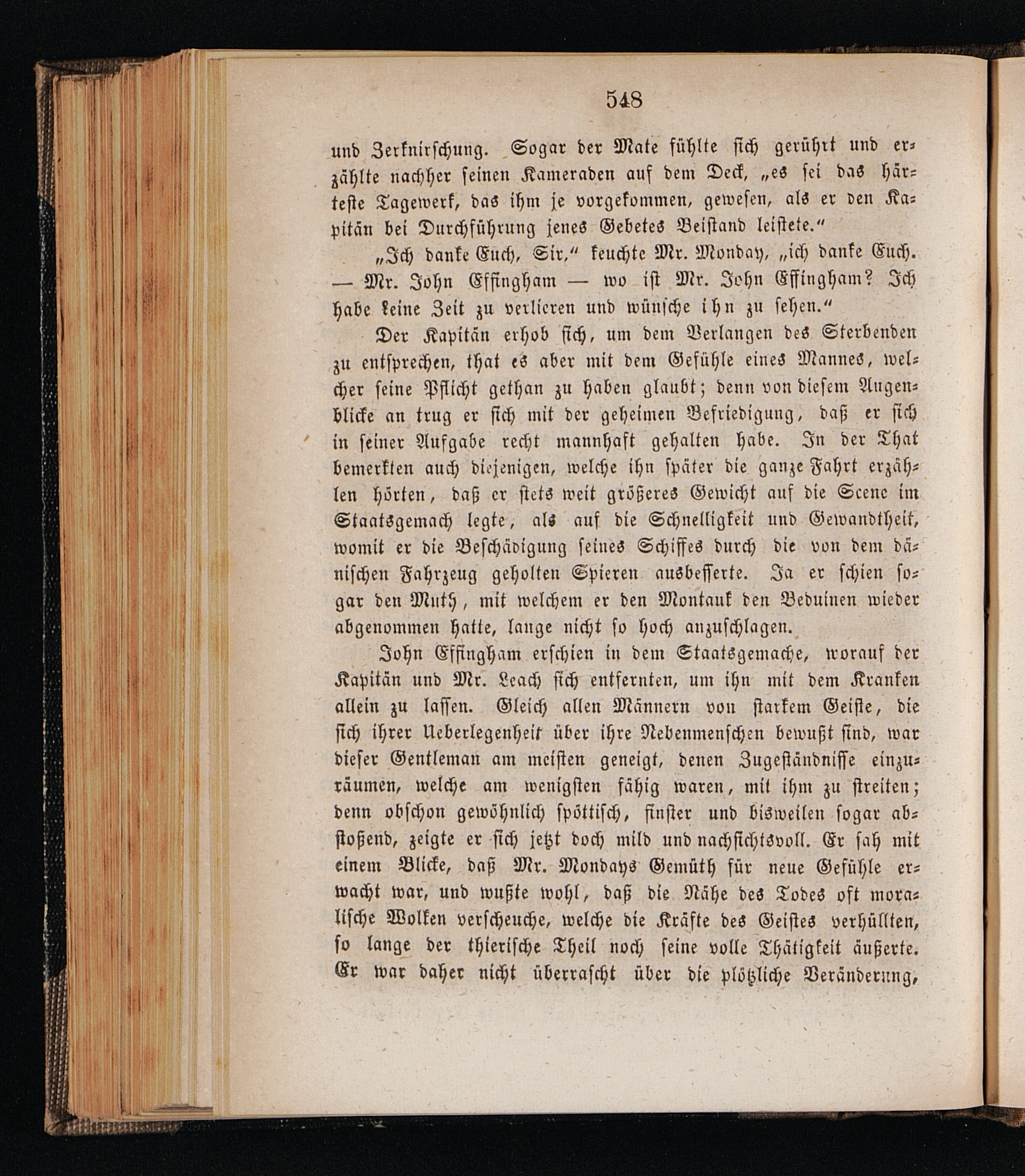 548

und Zerknirschung. Sogar der Mate fühlte sich gerührt und erzählte nachher seinen Kameraden auf dem Deck, „es sei das härteste Tagewerk, das ihm je vorgekommen, gewesen, als er den Kapitän bei Durchführung jenes Gebetes Beistand leistete.“

„Ich danke Euch, Sir,“ keuchte Mr. Monday, „ich danke Euch. — Mr. John Effingham — wo ist Mr. John Effingham? Ich habe keine Zeit zu verlieren und wünsche ihn zu sehen.“

Der Kapitän erhob sich, um dem Verlangen des Sterbenden zu entsprechen, that es aber mit dem Gefühle eines Mannes, welcher seine Pflicht gethan zu haben glaubt; denn von diesem Augenblicke an trug er sich mit der geheimen Befriedigung, daß er sich in seiner Aufgabe recht mannhaft gehalten habe. In der That bemerkten auch diejenigen, welche ihn später die ganze Fahrt erzählen hörten, daß er stets weit größeres Gewicht auf die Scene im Staatsgemach legte, als auf die Schnelligkeit und Gewandtheit, womit er die Beschädigung seines Schiffes durch die von dem dänischen Fahrzeug geholten Spieren ausbesserte. Ja er schien sogar den Muth, mit welchem er den Montauk den Beduinen wieder abgenommen hatte, lange nicht so hoch anzuschlagen.

John Effingham erschien in dem Staatsgemache, worauf der Kapitän und Mr. Leach sich entfernten, um ihn mit dem Kranken allein zu lassen. Gleich allen Männern von starkem Geiste, die sich ihrer Ueberlegenheit über ihre Nebenmenschen bewußt sind, war dieser Gentleman am meisten geneigt, denen Zugeständnisse einzuräumen, welche am wenigsten fähig waren, mit ihm zu streiten; denn obschon gewöhnlich spöttisch, finster und bisweilen sogar abstoßend, zeigte er sich jetzt doch mild und nachsichtsvoll. Er sah mit einem Blicke, daß Mr. Mondays Gemüth für neue Gefühle erwacht war, und wußte wohl, daß die Nähe des Todes oft moralische Wolken verscheuche, welche die Kräfte des Geistes verhüllten, so lange der thierische Theil noch seine volle Thätigkeit äußerte. Er war daher nicht überrascht über die plötzliche Veränderung,